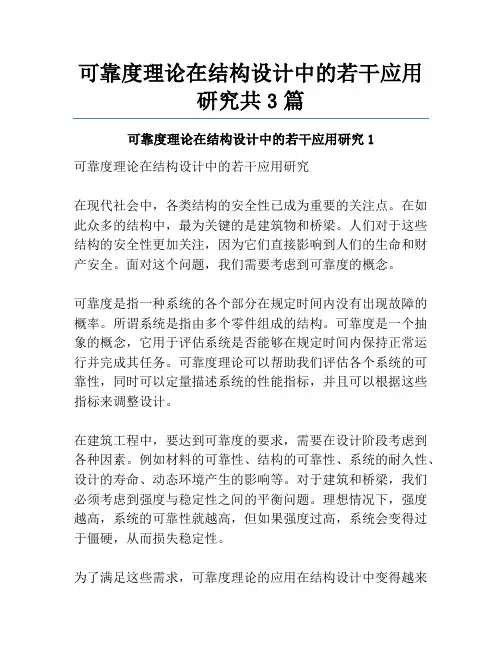 可靠度理论在结构设计中的若干应用研究共 3 篇

可靠度理论在结构设计中的若干应用研究 1

可靠度理论在结构设计中的若干应用研究

在现代社会中，各类结构的安全性已成为重要的关注点。在如此众多的结构中，最为关键的是建筑物和桥梁。人们对于这些结构的安全性更加关注，因为它们直接影响到人们的生命和财产安全。面对这个问题，我们需要考虑到可靠度的概念。

可靠度是指一种系统的各个部分在规定时间内没有出现故障的概率。所谓系统是指由多个零件组成的结构。可靠度是一个抽象的概念，它用于评估系统是否能够在规定时间内保持正常运行并完成其任务。可靠度理论可以帮助我们评估各个系统的可靠性，同时可以定量描述系统的性能指标，并且可以根据这些指标来调整设计。

在建筑工程中，要达到可靠度的要求，需要在设计阶段考虑到各种因素。例如材料的可靠性、结构的可靠性、系统的耐久性、设计的寿命、动态环境产生的影响等。对于建筑和桥梁，我们必须考虑到强度与稳定性之间的平衡问题。理想情况下，强度越高，系统的可靠性就越高，但如果强度过高，系统会变得过于僵硬，从而损失稳定性。

为了满足这些需求，可靠度理论的应用在结构设计中变得越来